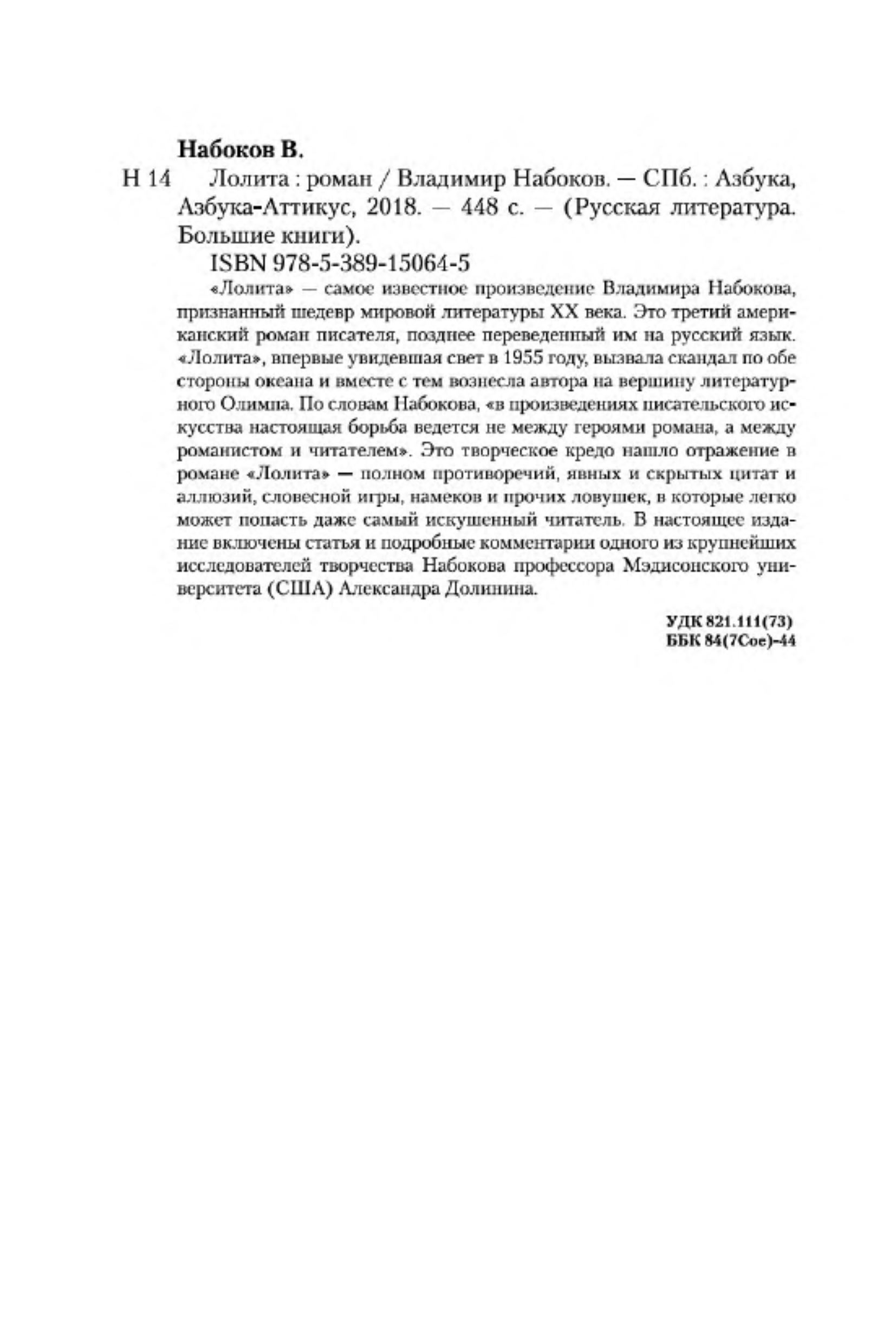 Набоков В.

Н 14 Лолита : роман / Владимир Набоков. — СПб. : Азбука, Азбука-Аттикус, 2018. — 448 с. — (Русская литература. Большие книги).

ISBN 978-5-389-15064-5

«Лолита» — самое известное произведение Владимира Набокова, признанный шедевр мировой литературы XX века. Это третий американский роман писателя, позднее переведенный им на русский язык. «Лолита», впервые увидевшая свет в 1955 году, вызвала скандал по обе стороны океана и вместе с тем вознесла автора на вершину литературного Олимпа. По словам Набокова, «в произведениях писательского искусства настоящая борьба ведется не между героями романа, а между романистом и читателем». Это творческое кредо нашло отражение в романе «Лолита» — полном противоречий, явных и скрытых цитат и аллюзий, словесной игры, намеков и прочих ловушек, в которые легко может попасть даже самый искушенный читатель. В настоящее издание включены статья и подробные комментарии одного из крупнейших исследователей творчества Набокова профессора Мэдисонского университета (США) Александра Долинина.

УДК 821.111(73)
ББК 84(7Сое)-44